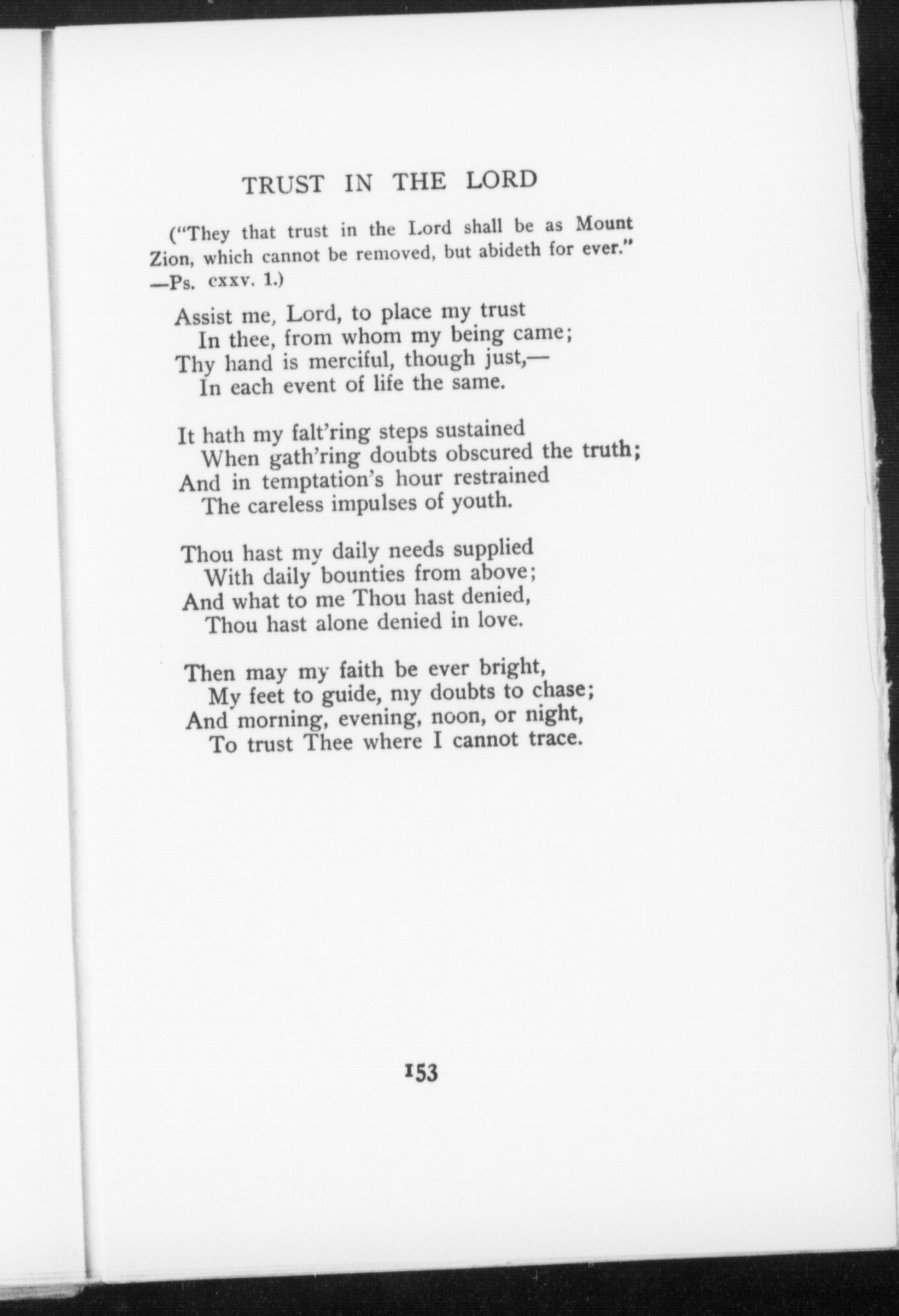 TRUST IN THE LORD

("They that trust in the Lord shall be as Mount Zion, which cannot be removed, but abideth for ever." —Ps. cxxv. 1.)

Assist me, Lord, to place my trust
In thee, from whom my being came;
Thy hand is merciful, though just,—
In each event of life the same.

It hath my falt'ring steps sustained
When gath'ring doubts obscured the truth;
And in temptation's hour restrained
The careless impulses of youth.

Thou hast my daily needs supplied
With daily bounties from above;
And what to me Thou hast denied,
Thou hast alone denied in love.

Then may my faith be ever bright,
My feet to guide, my doubts to chase;
And morning, evening, noon, or night,
To trust Thee where I cannot trace.

153